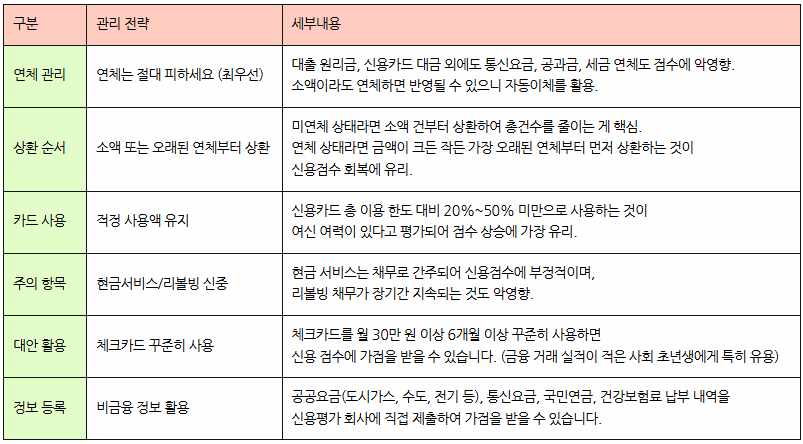 | 구분 | 관리 전략 | 세부내용 |
|---|---|---|
| 연체 관리 | 연체는 절대 피하세요 (최우선) | 대출 원리금, 신용카드 대금 외에도 통신요금, 공과금, 세금 연체도 점수에 악영향. 소액이라도 연체하면 반영될 수 있으니 자동이체를 활용. |
| 상환 순서 | 소액 또는 오래된 연체부터 상환 | 미연체 상태라면 소액 건부터 상환하여 총건수를 줄이는 게 핵심. 연체 상태라면 금액이 크든 작든 가장 오래된 연체부터 먼저 상환하는 것이 신용점수 회복에 유리. |
| 카드 사용 | 적정 사용액 유지 | 신용카드 총 이용 한도 대비 20%~50% 미만으로 사용하는 것이 여신 여력이 있다고 평가되어 점수 상승에 가장 유리. |
| 주의 항목 | 현금서비스/리볼빙 신중 | 현금 서비스는 채무로 간주되어 신용점수에 부정적이며, 리볼빙 채무가 장기간 지속되는 것도 악영향. |
| 대안 활용 | 체크카드 꾸준히 사용 | 체크카드를 월 30만 원 이상 6개월 이상 꾸준히 사용하면 신용 점수에 가점을 받을 수 있습니다. (금융 거래 실적이 적은 사회 초년생에게 특히 유용) |
| 정보 등록 | 비금융 정보 활용 | 공공요금(도시가스, 수도, 전기 등), 통신요금, 국민연금, 건강보험료 납부 내역을 신용평가 회사에 직접 제출하여 가점을 받을 수 있습니다. |